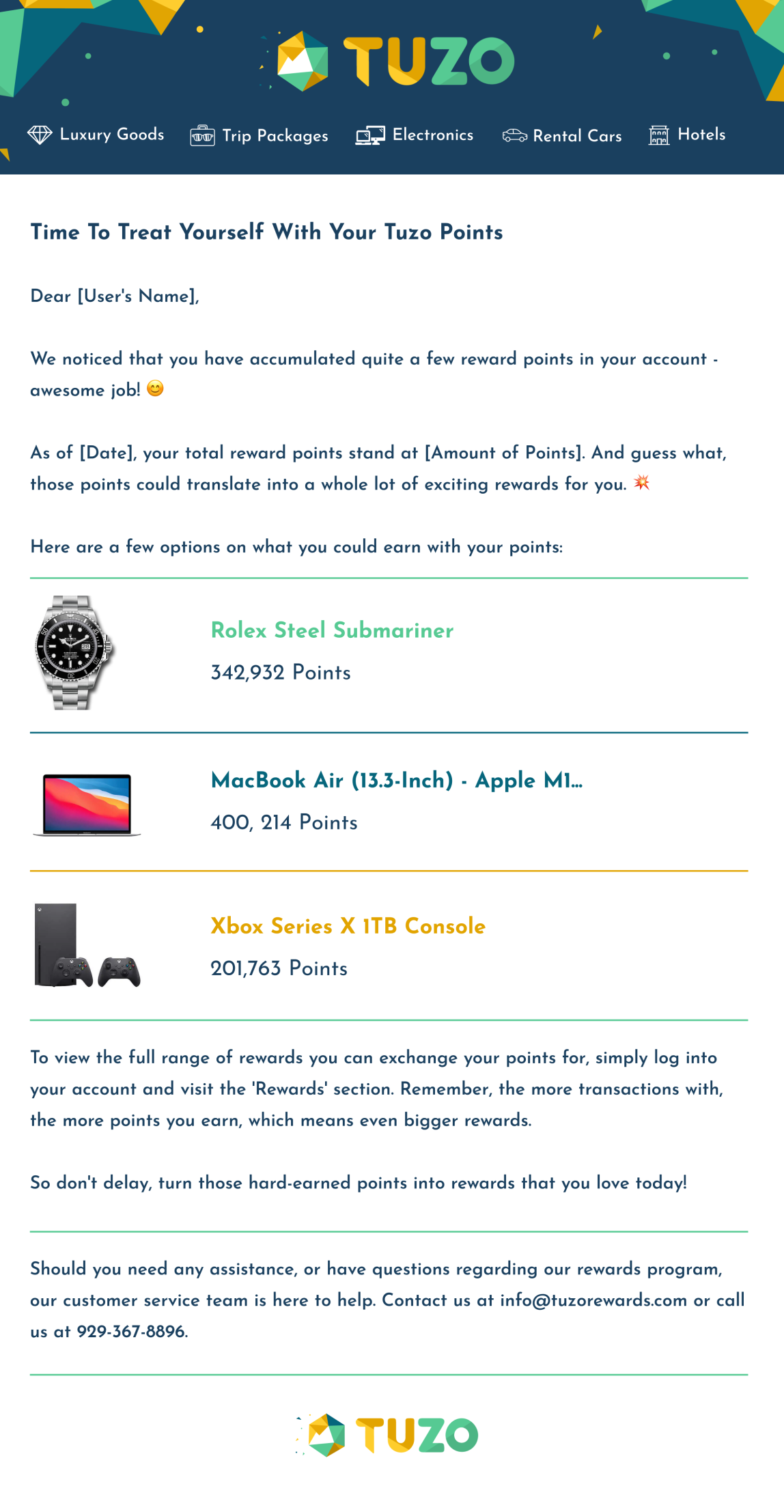 TUZO

Luxury Goods Trip Packages Electronics Rental Cars Hotels

Time To Treat Yourself With Your Tuzo Points

Dear [User's Name],

We noticed that you have accumulated quite a few reward points in your account - awesome job! 😊

As of [Date], your total reward points stand at [Amount of Points]. And guess what, those points could translate into a whole lot of exciting rewards for you. 💥

Here are a few options on what you could earn with your points:

Rolex Steel Submariner

342,932 Points

MacBook Air (13.3-Inch) - Apple M1...

400, 214 Points

Xbox Series X 1TB Console

201,763 Points

To view the full range of rewards you can exchange your points for, simply log into your account and visit the 'Rewards' section. Remember, the more transactions with, the more points you earn, which means even bigger rewards.

So don't delay, turn those hard-earned points into rewards that you love today!

Should you need any assistance, or have questions regarding our rewards program, our customer service team is here to help. Contact us at info@tuzorewards.com or call us at 929-367-8896.

TUZO